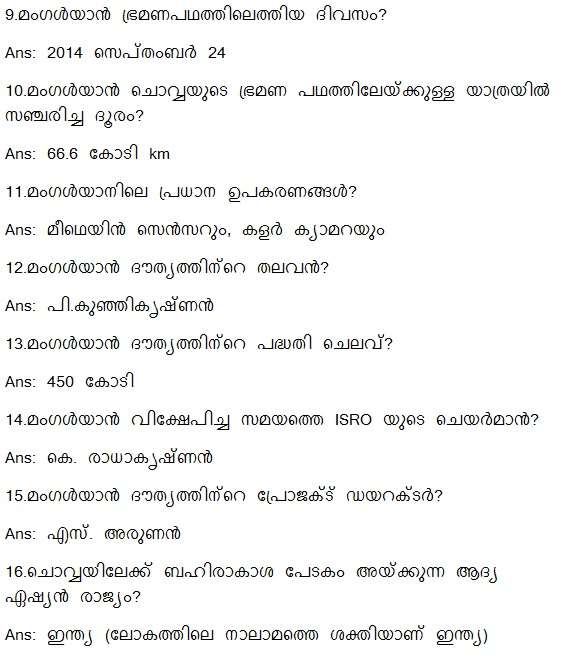 9.മംഗൾയാൻ ഭ്രമണപഥത്തിലെത്തിയ ദിവസം?

Ans: 2014 സെപ്തംബർ 24

10.മംഗൾയാൻ ചൊവ്വയുടെ ഭ്രമണ പഥത്തിലേയ്ക്കുള്ള യാത്രയിൽ സഞ്ചരിച്ച ദൂരം?

Ans: 66.6 കോടി km

11.മംഗൾയാനിലെ പ്രധാന ഉപകരണങ്ങൾ?

Ans: മീഥെയിൻ സെൻസറും, കളർ ക്യാമറയും

12.മംഗൾയാൻ ദൗത്യത്തിന്റെ തലവൻ?

Ans: പി.കുഞ്ഞികൃഷ്ണൻ

13.മംഗൾയാൻ ദൗത്യത്തിന്റെ പദ്ധതി ചെലവ്?

Ans: 450 കോടി

14.മംഗൾയാൻ വിക്ഷേപിച്ച സമയത്തെ ISRO യുടെ ചെയർമാൻ?

Ans: കെ. രാധാകൃഷ്ണൻ

15.മംഗൾയാൻ ദൗത്യത്തിന്റെ പ്രോജക്ട് ഡയറക്ടർ?

Ans: എസ്. അരുണൻ

16.ചൊവ്വയിലേക്ക് ബഹിരാകാശ പേടകം അയ്ക്കുന്ന ആദ്യ ഏഷ്യൻ രാജ്യം?

Ans: ഇന്ത്യ (ലോകത്തിലെ നാലാമത്തെ ശക്തിയാണ് ഇന്ത്യ)